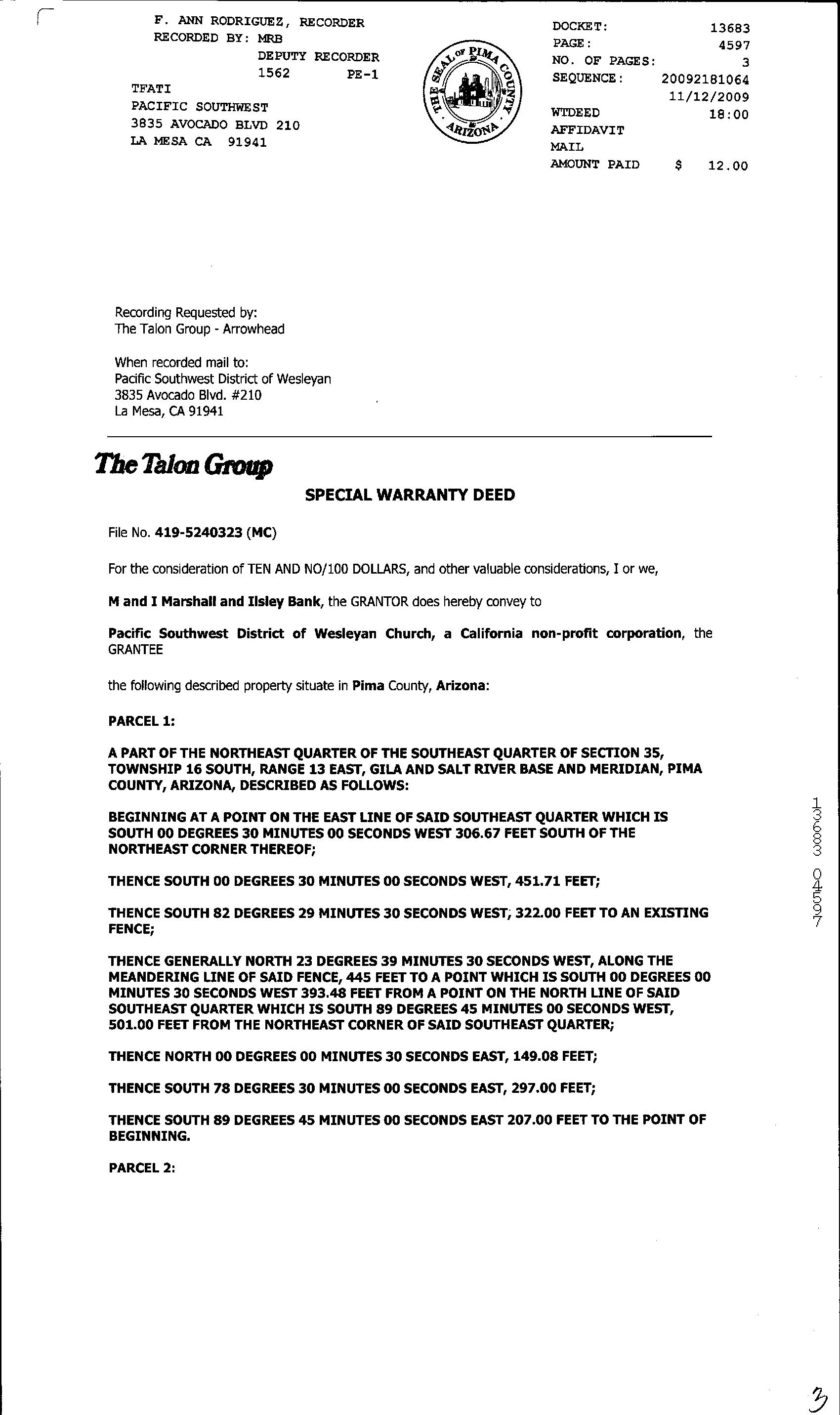 F. ANN RODRIGUEZ, RECORDER
RECORDED BY: MRB
DEPUTY RECORDER
1562 PE-1
TFATI
PACIFIC SOUTHWEST
3835 AVOCADO BLVD 210
LA MESA CA 91941

THE SEAL OF PIMA COUNTY ARIZONA

DOCKET: 13683
PAGE: 4597
NO. OF PAGES: 3
SEQUENCE: 20092181064
11/12/2009
WTDEED 18:00
AFFIDAVIT
MAIL
AMOUNT PAID $ 12.00

Recording Requested by:
The Talon Group - Arrowhead

When recorded mail to:
Pacific Southwest District of Wesleyan
3835 Avocado Blvd. #210
La Mesa, CA 91941

The Talon Group

SPECIAL WARRANTY DEED

File No. 419-5240323 (MC)

For the consideration of TEN AND NO/100 DOLLARS, and other valuable considerations, I or we,

M and I Marshall and Ilsley Bank, the GRANTOR does hereby convey to

Pacific Southwest District of Wesleyan Church, a California non-profit corporation, the GRANTEE

the following described property situate in Pima County, Arizona:

PARCEL 1:

A PART OF THE NORTHEAST QUARTER OF THE SOUTHEAST QUARTER OF SECTION 35, TOWNSHIP 16 SOUTH, RANGE 13 EAST, GILA AND SALT RIVER BASE AND MERIDIAN, PIMA COUNTY, ARIZONA, DESCRIBED AS FOLLOWS:

BEGINNING AT A POINT ON THE EAST LINE OF SAID SOUTHEAST QUARTER WHICH IS SOUTH 00 DEGREES 30 MINUTES 00 SECONDS WEST 306.67 FEET SOUTH OF THE NORTHEAST CORNER THEREOF;

THENCE SOUTH 00 DEGREES 30 MINUTES 00 SECONDS WEST, 451.71 FEET;

THENCE SOUTH 82 DEGREES 29 MINUTES 30 SECONDS WEST, 322.00 FEET TO AN EXISTING FENCE;

THENCE GENERALLY NORTH 23 DEGREES 39 MINUTES 30 SECONDS WEST, ALONG THE MEANDERING LINE OF SAID FENCE, 445 FEET TO A POINT WHICH IS SOUTH 00 DEGREES 00 MINUTES 30 SECONDS WEST 393.48 FEET FROM A POINT ON THE NORTH LINE OF SAID SOUTHEAST QUARTER WHICH IS SOUTH 89 DEGREES 45 MINUTES 00 SECONDS WEST, 501.00 FEET FROM THE NORTHEAST CORNER OF SAID SOUTHEAST QUARTER;

THENCE NORTH 00 DEGREES 00 MINUTES 30 SECONDS EAST, 149.08 FEET;

THENCE SOUTH 78 DEGREES 30 MINUTES 00 SECONDS EAST, 297.00 FEET;

THENCE SOUTH 89 DEGREES 45 MINUTES 00 SECONDS EAST 207.00 FEET TO THE POINT OF BEGINNING.

PARCEL 2:

13683 04597

3